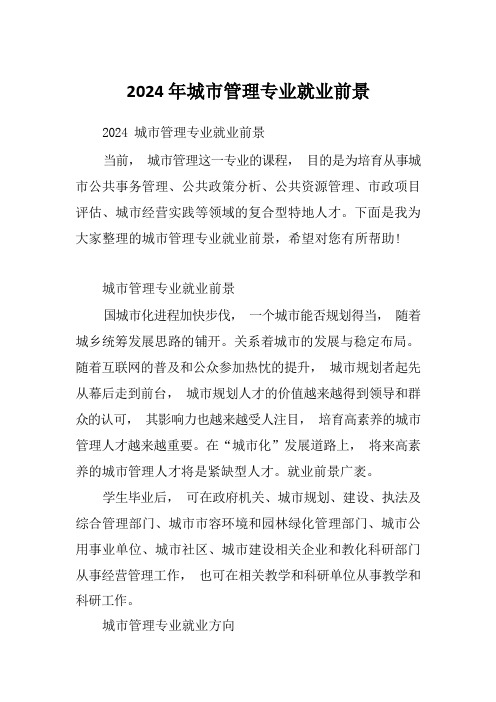 2024 年城市管理专业就业前景

2024 城市管理专业就业前景

当前， 城市管理这一专业的课程， 目的是为培育从事城市公共事务管理、公共政策分析、公共资源管理、市政项目评估、城市经营实践等领域的复合型特地人才。下面是我为大家整理的城市管理专业就业前景，希望对您有所帮助!

城市管理专业就业前景

国城市化进程加快步伐， 一个城市能否规划得当， 随着城乡统筹发展思路的铺开。关系着城市的发展与稳定布局。随着互联网的普及和公众参加热忱的提升， 城市规划者起先从幕后走到前台， 城市规划人才的价值越来越得到领导和群众的认可， 其影响力也越来越受人注目， 培育高素养的城市管理人才越来越重要。在“城市化”发展道路上， 将来高素养的城市管理人才将是紧缺型人才。就业前景广袤。

学生毕业后， 可在政府机关、城市规划、建设、执法及综合管理部门、城市市容环境和园林绿化管理部门、城市公用事业单位、城市社区、城市建设相关企业和教化科研部门从事经营管理工作， 也可在相关教学和科研单位从事教学和科研工作。

城市管理专业就业方向